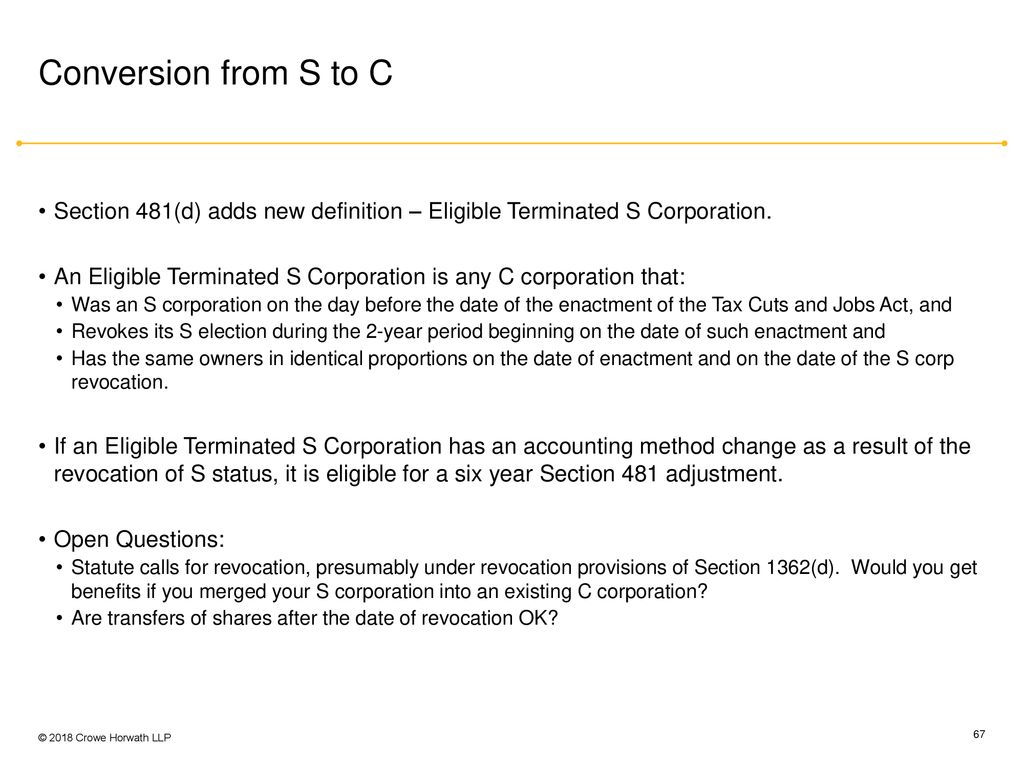 Conversion from S to C

• Section 481(d) adds new definition – Eligible Terminated S Corporation.

• An Eligible Terminated S Corporation is any C corporation that:
  • Was an S corporation on the day before the date of the enactment of the Tax Cuts and Jobs Act, and
  • Revokes its S election during the 2-year period beginning on the date of such enactment and
  • Has the same owners in identical proportions on the date of enactment and on the date of the S corp revocation.

• If an Eligible Terminated S Corporation has an accounting method change as a result of the revocation of S status, it is eligible for a six year Section 481 adjustment.

• Open Questions:
  • Statute calls for revocation, presumably under revocation provisions of Section 1362(d). Would you get benefits if you merged your S corporation into an existing C corporation?
  • Are transfers of shares after the date of revocation OK?

© 2018 Crowe Horwath LLP

67